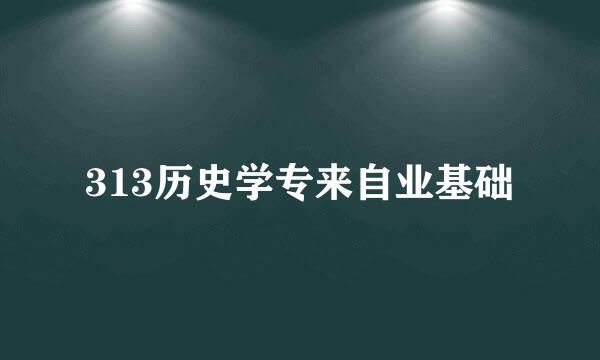 313历史学专来自业基础